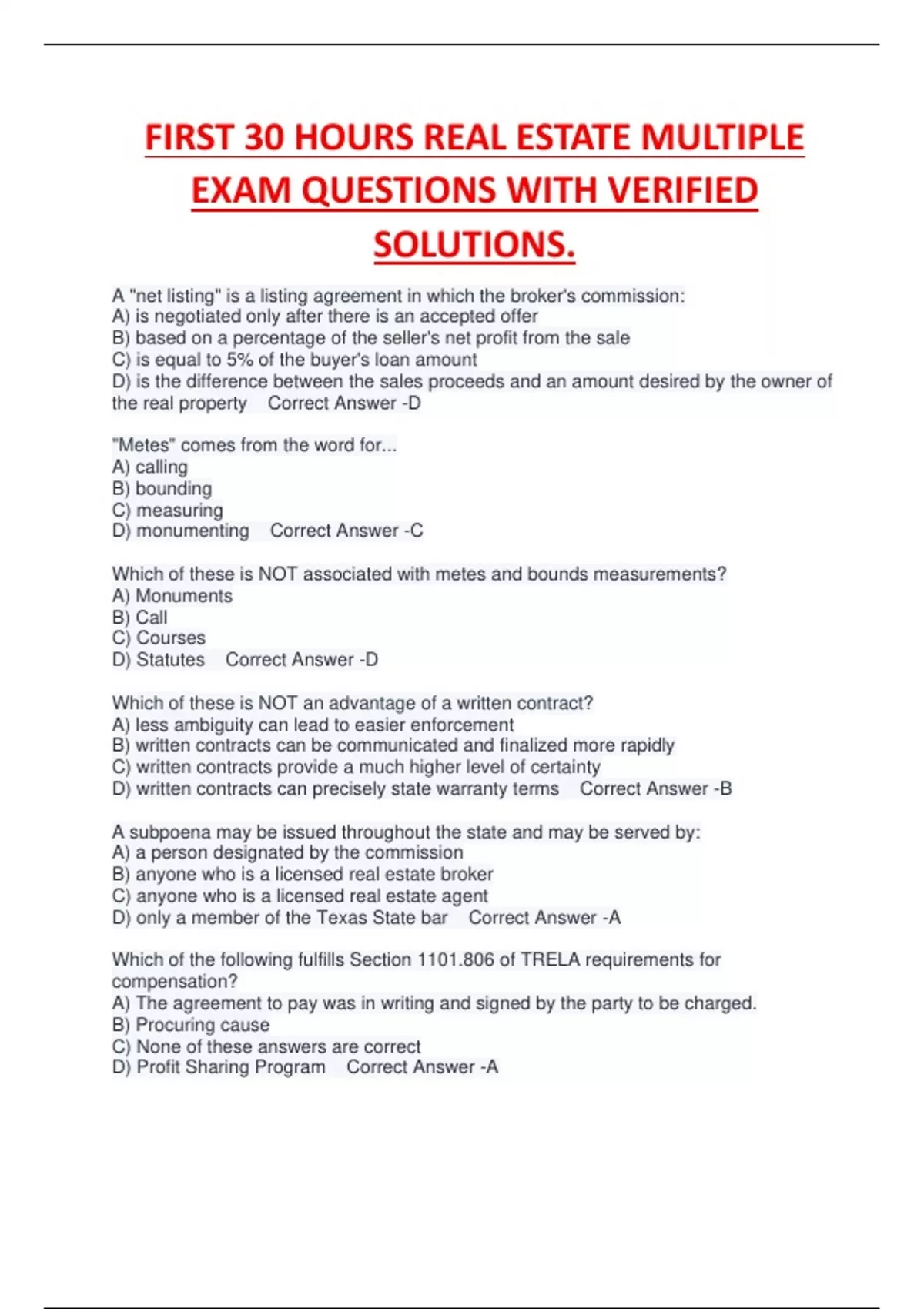 FIRST 30 HOURS REAL ESTATE MULTIPLE EXAM QUESTIONS WITH VERIFIED SOLUTIONS.

A "net listing" is a listing agreement in which the broker's commission:
A) is negotiated only after there is an accepted offer
B) based on a percentage of the seller's net profit from the sale
C) is equal to 5% of the buyer's loan amount
D) is the difference between the sales proceeds and an amount desired by the owner of the real property Correct Answer -D

"Metes" comes from the word for...
A) calling
B) bounding
C) measuring
D) monumenting Correct Answer -C

Which of these is NOT associated with metes and bounds measurements?
A) Monuments
B) Call
C) Courses
D) Statutes Correct Answer -D

Which of these is NOT an advantage of a written contract?
A) less ambiguity can lead to easier enforcement
B) written contracts can be communicated and finalized more rapidly
C) written contracts provide a much higher level of certainty
D) written contracts can precisely state warranty terms Correct Answer -B

A subpoena may be issued throughout the state and may be served by:
A) a person designated by the commission
B) anyone who is a licensed real estate broker
C) anyone who is a licensed real estate agent
D) only a member of the Texas State bar Correct Answer -A

Which of the following fulfills Section 1101.806 of TRELA requirements for compensation?
A) The agreement to pay was in writing and signed by the party to be charged.
B) Procuring cause
C) None of these answers are correct
D) Profit Sharing Program Correct Answer -A